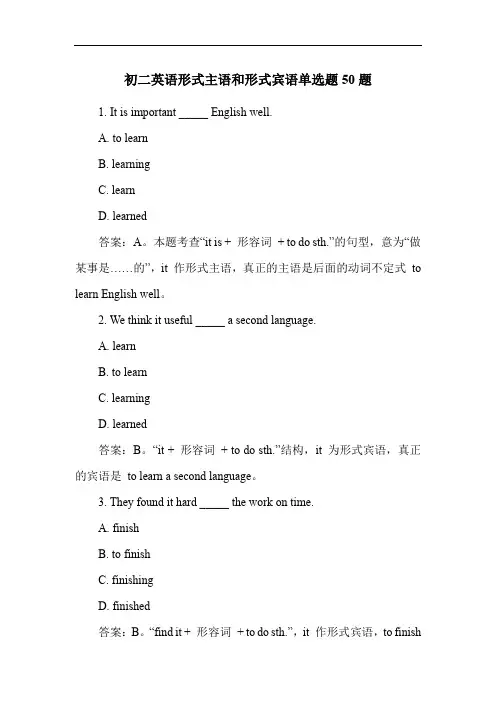 初二英语形式主语和形式宾语单选题 50 题

1. It is important _____ English well.

A. to learn

B. learning

C. learn

D. learned

答案：A。本题考查“it is + 形容词 + to do sth.”的句型，意为“做某事是……的”，it 作形式主语，真正的主语是后面的动词不定式 to learn English well。

2. We think it useful _____ a second language.

A. learn

B. to learn

C. learning

D. learned

答案：B。“it + 形容词 + to do sth.”结构，it 为形式宾语，真正的宾语是 to learn a second language。

3. They found it hard _____ the work on time.

A. finish

B. to finish

C. finishing

D. finished

答案：B。“find it + 形容词 + to do sth.”，it 作形式宾语，to finish